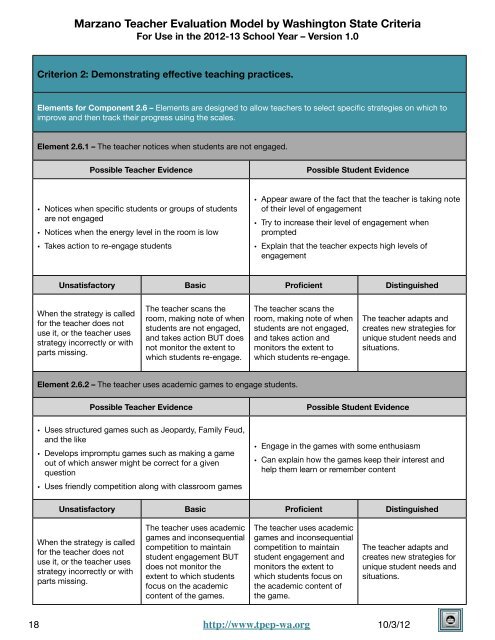 Marzano Teacher Evaluation Model by Washington State Criteria
For Use in the 2012-13 School Year – Version 1.0

Criterion 2: Demonstrating effective teaching practices.

Elements for Component 2.6 – Elements are designed to allow teachers to select specific strategies on which to improve and then track their progress using the scales.

Element 2.6.1 – The teacher notices when students are not engaged.

| Possible Teacher Evidence | Possible Student Evidence |
|---|---|
| • Notices when specific students or groups of students are not engaged • Notices when the energy level in the room is low • Takes action to re-engage students | • Appear aware of the fact that the teacher is taking note of their level of engagement • Try to increase their level of engagement when prompted • Explain that the teacher expects high levels of engagement |

| Unsatisfactory | Basic | Proficient | Distinguished |
|---|---|---|---|
| When the strategy is called for the teacher does not use it, or the teacher uses strategy incorrectly or with parts missing. | The teacher scans the room, making note of when students are not engaged, and takes action BUT does not monitor the extent to which students re-engage. | The teacher scans the room, making note of when students are not engaged, and takes action and monitors the extent to which students re-engage. | The teacher adapts and creates new strategies for unique student needs and situations. |

Element 2.6.2 – The teacher uses academic games to engage students.

| Possible Teacher Evidence | Possible Student Evidence |
|---|---|
| • Uses structured games such as Jeopardy, Family Feud, and the like • Develops impromptu games such as making a game out of which answer might be correct for a given question • Uses friendly competition along with classroom games | • Engage in the games with some enthusiasm • Can explain how the games keep their interest and help them learn or remember content |

| Unsatisfactory | Basic | Proficient | Distinguished |
|---|---|---|---|
| When the strategy is called for the teacher does not use it, or the teacher uses strategy incorrectly or with parts missing. | The teacher uses academic games and inconsequential competition to maintain student engagement BUT does not monitor the extent to which students focus on the academic content of the games. | The teacher uses academic games and inconsequential competition to maintain student engagement and monitors the extent to which students focus on the academic content of the game. | The teacher adapts and creates new strategies for unique student needs and situations. |

18 http://www.tpep-wa.org 10/3/12